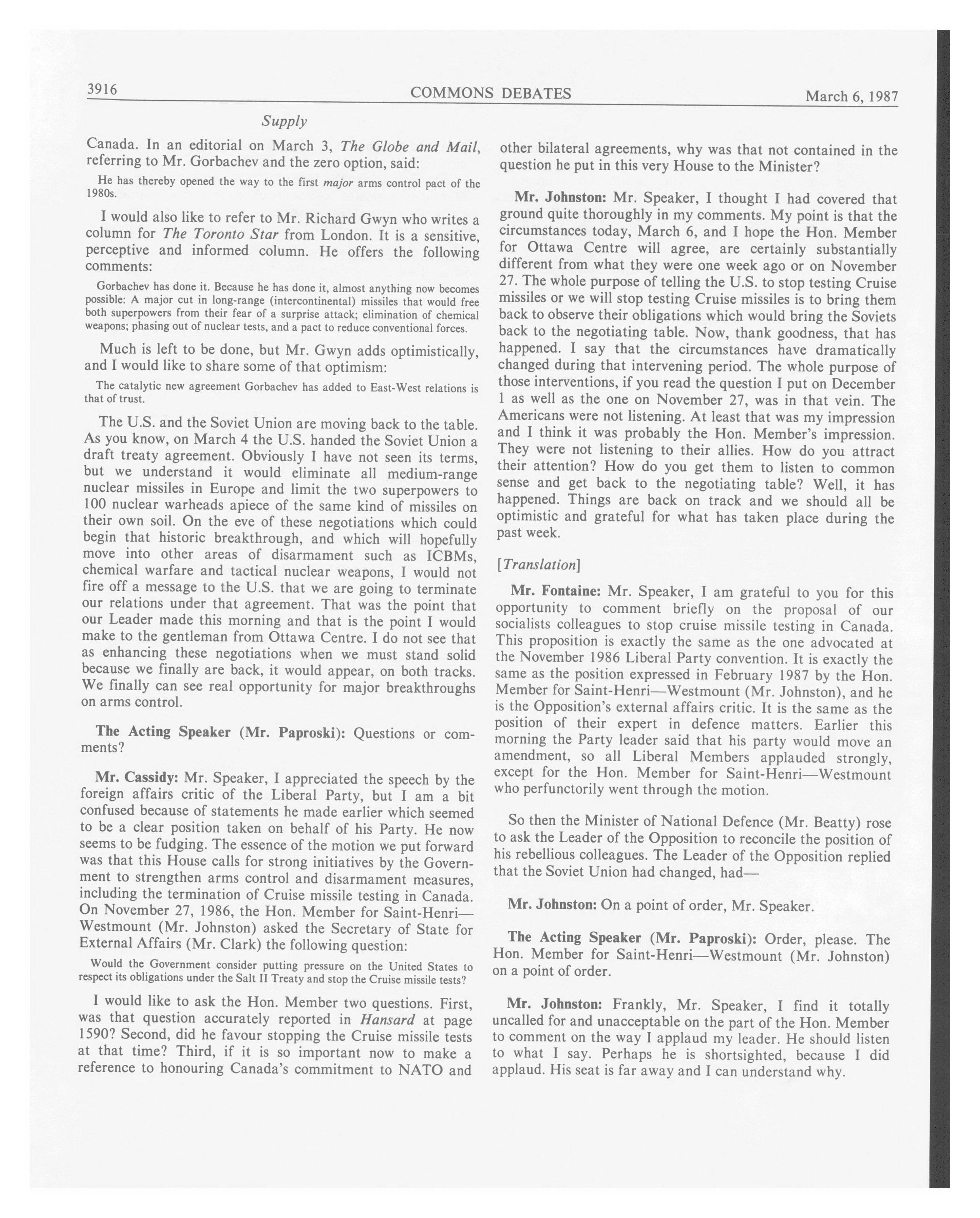 3916 COMMONS DEBATES March 6, 1987

Supply

Canada. In an editorial on March 3, The Globe and Mail, referring to Mr. Gorbachev and the zero option, said:

He has thereby opened the way to the first major arms control pact of the 1980s.

I would also like to refer to Mr. Richard Gwyn who writes a column for The Toronto Star from London. It is a sensitive, perceptive and informed column. He offers the following comments:

Gorbachev has done it. Because he has done it, almost anything now becomes possible: A major cut in long-range (intercontinental) missiles that would free both superpowers from their fear of a surprise attack; elimination of chemical weapons; phasing out of nuclear tests, and a pact to reduce conventional forces.

Much is left to be done, but Mr. Gwyn adds optimistically, and I would like to share some of that optimism:

The catalytic new agreement Gorbachev has added to East-West relations is that of trust.

The U.S. and the Soviet Union are moving back to the table. As you know, on March 4 the U.S. handed the Soviet Union a draft treaty agreement. Obviously I have not seen its terms, but we understand it would eliminate all medium-range nuclear missiles in Europe and limit the two superpowers to 100 nuclear warheads apiece of the same kind of missiles on their own soil. On the eve of these negotiations which could begin that historic breakthrough, and which will hopefully move into other areas of disarmament such as ICBMs, chemical warfare and tactical nuclear weapons, I would not fire off a message to the U.S. that we are going to terminate our relations under that agreement. That was the point that our Leader made this morning and that is the point I would make to the gentleman from Ottawa Centre. I do not see that as enhancing these negotiations when we must stand solid because we finally are back, it would appear, on both tracks. We finally can see real opportunity for major breakthroughs on arms control.

The Acting Speaker (Mr. Paproski): Questions or comments?

Mr. Cassidy: Mr. Speaker, I appreciated the speech by the foreign affairs critic of the Liberal Party, but I am a bit confused because of statements he made earlier which seemed to be a clear position taken on behalf of his Party. He now seems to be fudging. The essence of the motion we put forward was that this House calls for strong initiatives by the Government to strengthen arms control and disarmament measures, including the termination of Cruise missile testing in Canada. On November 27, 1986, the Hon. Member for Saint-Henri—Westmount (Mr. Johnston) asked the Secretary of State for External Affairs (Mr. Clark) the following question:

Would the Government consider putting pressure on the United States to respect its obligations under the Salt II Treaty and stop the Cruise missile tests?

I would like to ask the Hon. Member two questions. First, was that question accurately reported in Hansard at page 1590? Second, did he favour stopping the Cruise missile tests at that time? Third, if it is so important now to make a reference to honouring Canada's commitment to NATO and other bilateral agreements, why was that not contained in the question he put in this very House to the Minister?

Mr. Johnston: Mr. Speaker, I thought I had covered that ground quite thoroughly in my comments. My point is that the circumstances today, March 6, and I hope the Hon. Member for Ottawa Centre will agree, are certainly substantially different from what they were one week ago or on November 27. The whole purpose of telling the U.S. to stop testing Cruise missiles or we will stop testing Cruise missiles is to bring them back to observe their obligations which would bring the Soviets back to the negotiating table. Now, thank goodness, that has happened. I say that the circumstances have dramatically changed during that intervening period. The whole purpose of those interventions, if you read the question I put on December 1 as well as the one on November 27, was in that vein. The Americans were not listening. At least that was my impression and I think it was probably the Hon. Member's impression. They were not listening to their allies. How do you attract their attention? How do you get them to listen to common sense and get back to the negotiating table? Well, it has happened. Things are back on track and we should all be optimistic and grateful for what has taken place during the past week.

[Translation]

Mr. Fontaine: Mr. Speaker, I am grateful to you for this opportunity to comment briefly on the proposal of our socialists colleagues to stop cruise missile testing in Canada. This proposition is exactly the same as the one advocated at the November 1986 Liberal Party convention. It is exactly the same as the position expressed in February 1987 by the Hon. Member for Saint-Henri—Westmount (Mr. Johnston), and he is the Opposition's external affairs critic. It is the same as the position of their expert in defence matters. Earlier this morning the Party leader said that his party would move an amendment, so all Liberal Members applauded strongly, except for the Hon. Member for Saint-Henri—Westmount who perfunctorily went through the motion.

So then the Minister of National Defence (Mr. Beatty) rose to ask the Leader of the Opposition to reconcile the position of his rebellious colleagues. The Leader of the Opposition replied that the Soviet Union had changed, had—

Mr. Johnston: On a point of order, Mr. Speaker.

The Acting Speaker (Mr. Paproski): Order, please. The Hon. Member for Saint-Henri—Westmount (Mr. Johnston) on a point of order.

Mr. Johnston: Frankly, Mr. Speaker, I find it totally uncalled for and unacceptable on the part of the Hon. Member to comment on the way I applaud my leader. He should listen to what I say. Perhaps he is shortsighted, because I did applaud. His seat is far away and I can understand why.